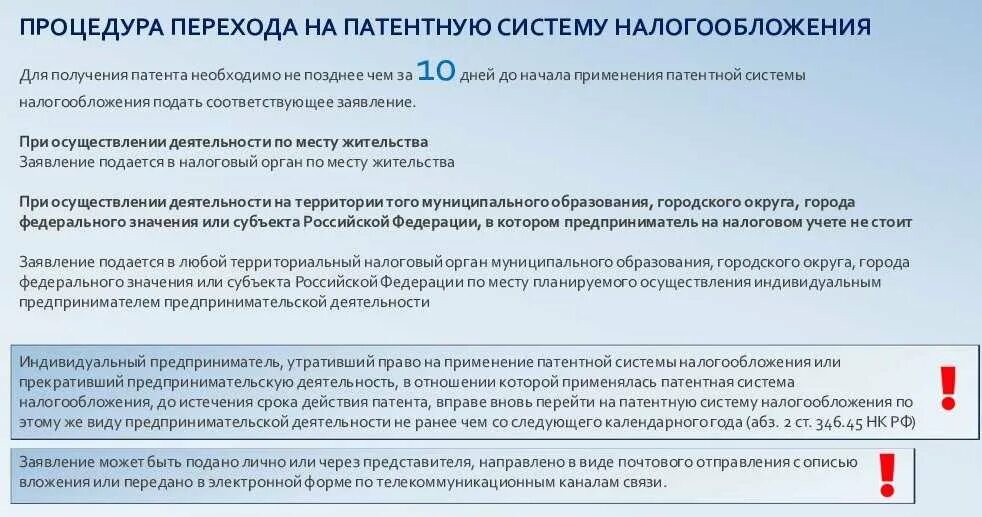 ПРОЦЕДУРА ПЕРЕХОДА НА ПАТЕНТНУЮ СИСТЕМУ НАЛОГООБЛОЖЕНИЯ

Для получения патента необходимо не позднее чем за 10 дней до начала применения патентной системы налогообложения подать соответствующее заявление.

При осуществлении деятельности по месту жительства
Заявление подается в налоговый орган по месту жительства

При осуществлении деятельности на территории того муниципального образования, городского округа, города федерального значения или субъекта Российской Федерации, в котором предприниматель на налоговом учете не стоит

Заявление подается в любой территориальный налоговый орган муниципального образования, городского округа, города федерального значения или субъекта Российской Федерации по месту планируемого осуществления индивидуальным предпринимателем предпринимательской деятельности

Индивидуальный предприниматель, утративший право на применение патентной системы налогообложения или прекративший предпринимательскую деятельность, в отношении которой применялась патентная система налогообложения, до истечения срока действия патента, вправе вновь перейти на патентную систему налогообложения по этому же виду предпринимательской деятельности не ранее чем со следующего календарного года (абз. 2 ст. 346.45 НК РФ)

!

Заявление может быть подано лично или через представителя, направлено в виде почтового отправления с описью вложения или передано в электронной форме по телекоммуникационным каналам связи.

!